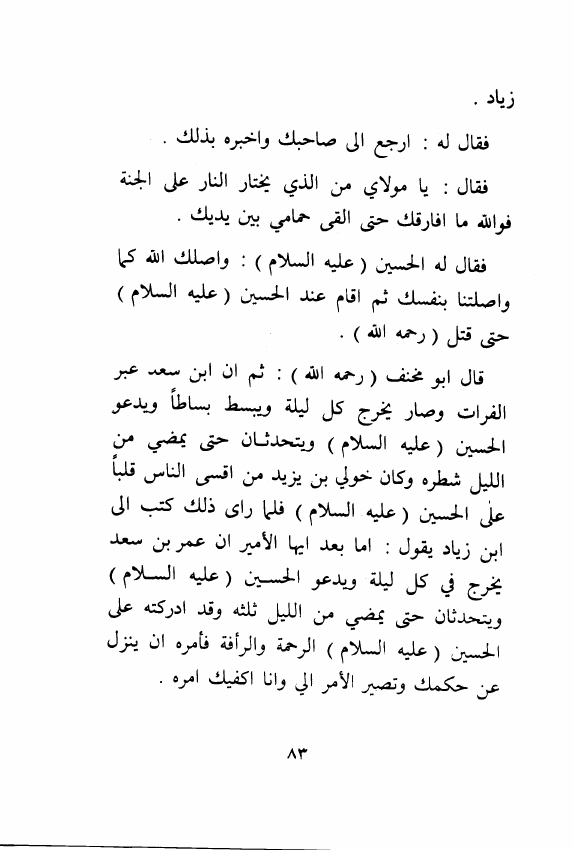 زياد .

فقال له : ارجع الى صاحبك واخبره بذلك .

فقال : يا مولاي من الذي يختار النار على الجنة فوالله ما افارقك حتى القى حمامي بين يديك .

فقال له الحسين ( عليه السلام ) : واصلك الله كما واصلتنا بنفسك ثم اقام عند الحسين ( عليه السلام ) حتى قتل ( رحمه الله ) .

قال ابو مخنف ( رحمه الله ) : ثم ان ابن سعد عبر الفرات وصار يخرج كل ليلة ويبسط بساطاً ويدعو الحسين ( عليه السلام ) ويتحدثان حتى يمضي من الليل شطره وكان خولي بن يزيد من اقسى الناس قلباً على الحسين ( عليه السلام ) فلما راى ذلك كتب الى ابن زياد يقول : اما بعد ايها الأمير ان عمر بن سعد يخرج في كل ليلة ويدعو الحسين ( عليه السلام ) ويتحدثان حتى يمضي من الليل ثلثه وقد ادركته على الحسين ( عليه السلام ) الرحمة والرأفة فأمره ان ينزل عن حكمك وتصير الأمر الي وانا اكفيك امره .

٨٣